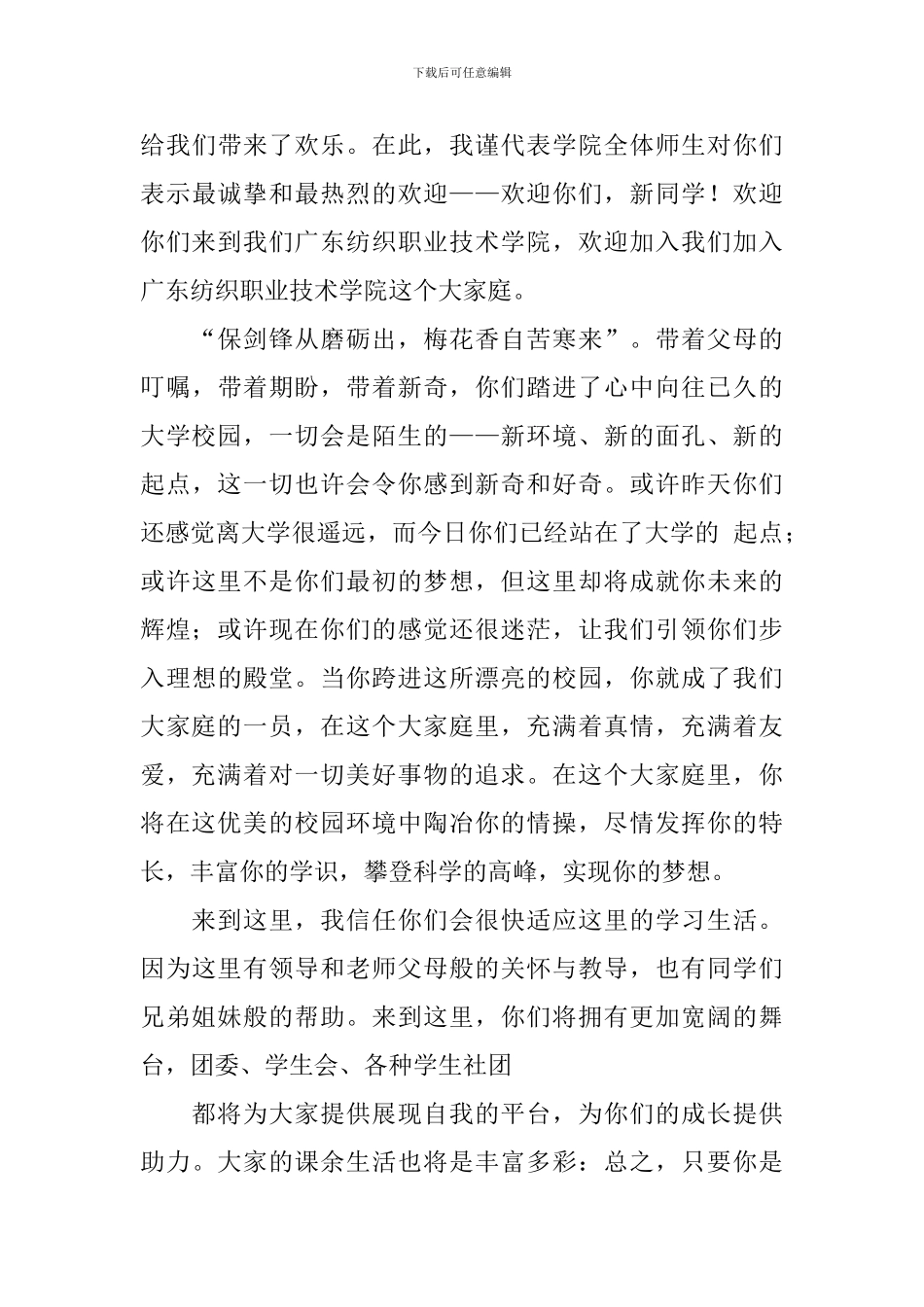 下载后可任意编辑

给我们带来了欢乐。在此，我谨代表学院全体师生对你们表示最诚挚和最热烈的欢迎——欢迎你们，新同学！欢迎你们来到我们广东纺织职业技术学院，欢迎加入我们加入广东纺织职业技术学院这个大家庭。

“保剑锋从磨砺出，梅花香自苦寒来”。带着父母的叮嘱，带着期盼，带着新奇，你们踏进了心中向往已久的大学校园，一切会是陌生的——新环境、新的面孔、新的起点，这一切也许会令你感到新奇和好奇。或许昨天你们还感觉离大学很遥远，而今日你们已经站在了大学的 起点；或许这里不是你们最初的梦想，但这里却将成就你未来的辉煌；或许现在你们的感觉还很迷茫，让我们引领你们步入理想的殿堂。当你跨进这所漂亮的校园，你就成了我们大家庭的一员，在这个大家庭里，充满着真情，充满着友爱，充满着对一切美好事物的追求。在这个大家庭里，你将在这优美的校园环境中陶冶你的情操，尽情发挥你的特长，丰富你的学识，攀登科学的高峰，实现你的梦想。

来到这里，我信任你们会很快适应这里的学习生活。因为这里有领导和老师父母般的关怀与教导，也有同学们兄弟姐妹般的帮助。来到这里，你们将拥有更加宽阔的舞台，团委、学生会、各种学生社团

都将为大家提供展现自我的平台，为你们的成长提供助力。大家的课余生活也将是丰富多彩：总之，只要你是